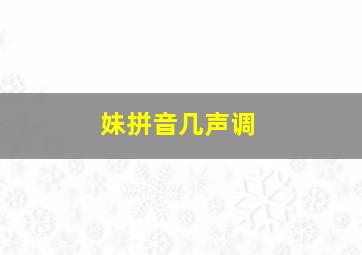 妹拼音几声调